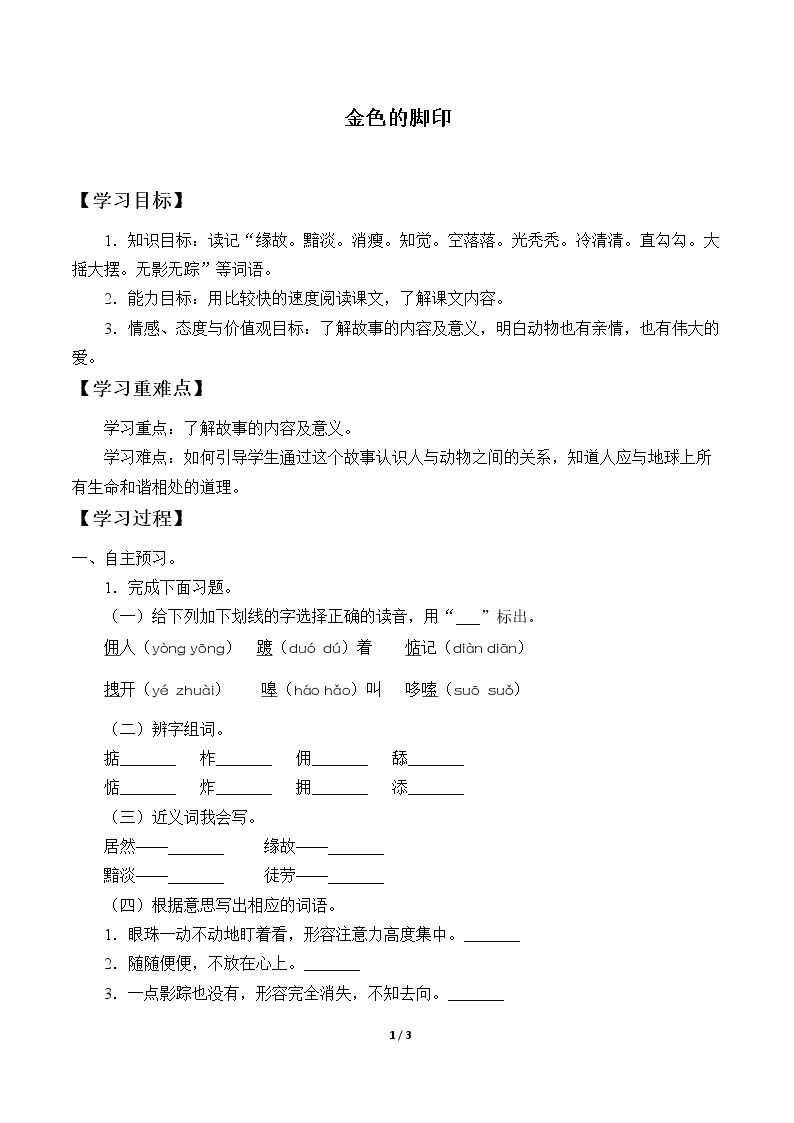 金色的脚印

【学习目标】

1．知识目标：读记“缘故。黯淡。消瘦。知觉。空落落。光秃秃。冷清清。直勾勾。大摇大摆。无影无踪”等词语。

2．能力目标：用比较快的速度阅读课文，了解课文内容。

3．情感、态度与价值观目标：了解故事的内容及意义，明白动物也有亲情，也有伟大的爱。

【学习重难点】

学习重点：了解故事的内容及意义。

学习难点：如何引导学生通过这个故事认识人与动物之间的关系，知道人应与地球上所有生命和谐相处的道理。

【学习过程】

一、自主预习。

1．完成下面习题。

（一）给下列加下划线的字选择正确的读音，用“___”标出。

佣人（yòng yōng）　踱（duó dú）着　惦记（diàn diān）

拽开（yé zhuài）　嗥（háo hǎo）叫　哆嗦（suō suǒ）

（二）辨字组词。

掂______　柞______　佣______　舔______

惦______　炸______　拥______　添______

（三）近义词我会写。

居然——______　缘故——______

黯淡——______　徒劳——______

（四）根据意思写出相应的词语。

1．眼珠一动不动地盯着看，形容注意力高度集中。______

2．随随便便，不放在心上。______

3．一点影踪也没有，形容完全消失，不知去向。______

1 / 3